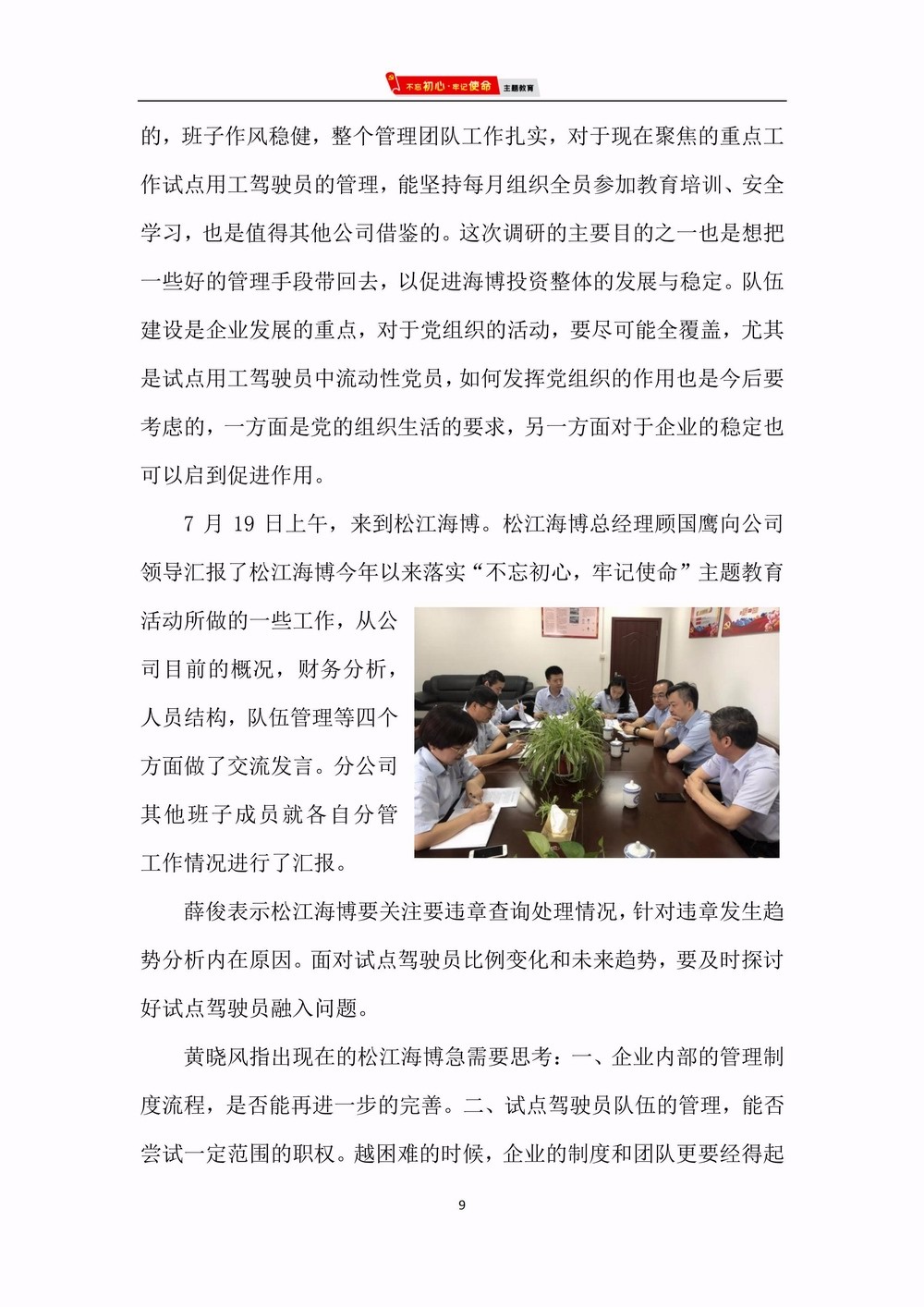 不忘初心·牢记使命 主题教育

的，班子作风稳健，整个管理团队工作扎实，对于现在聚焦的重点工作试点用工驾驶员的管理，能坚持每月组织全员参加教育培训、安全学习，也是值得其他公司借鉴的。这次调研的主要目的之一也是想把一些好的管理手段带回去，以促进海博投资整体的发展与稳定。队伍建设是企业发展的重点，对于党组织的活动，要尽可能全覆盖，尤其是试点用工驾驶员中流动性党员，如何发挥党组织的作用也是今后要考虑的，一方面是党的组织生活的要求，另一方面对于企业的稳定也可以启到促进作用。

7 月 19 日上午，来到松江海博。松江海博总经理顾国鹰向公司领导汇报了松江海博今年以来落实“不忘初心，牢记使命”主题教育活动所做的一些工作，从公司目前的概况，财务分析，人员结构，队伍管理等四个方面做了交流发言。分公司其他班子成员就各自分管工作情况进行了汇报。

薛俊表示松江海博要关注要违章查询处理情况，针对违章发生趋势分析内在原因。面对试点驾驶员比例变化和未来趋势，要及时探讨好试点驾驶员融入问题。

黄晓风指出现在的松江海博急需要思考：一、企业内部的管理制度流程，是否能再进一步的完善。二、试点驾驶员队伍的管理，能否尝试一定范围的职权。越困难的时候，企业的制度和团队更要经得起

9